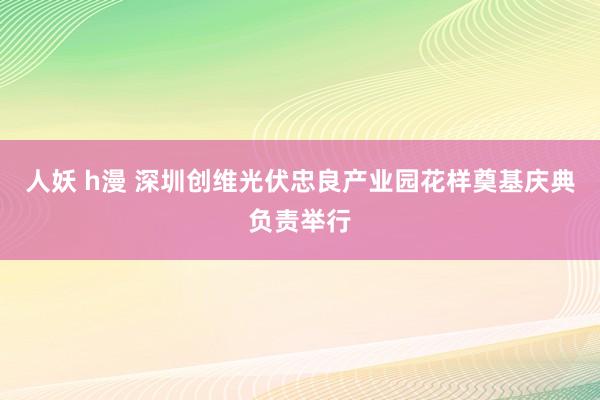 人妖 h漫 深圳创维光伏忠良产业园花样奠基庆典负责举行